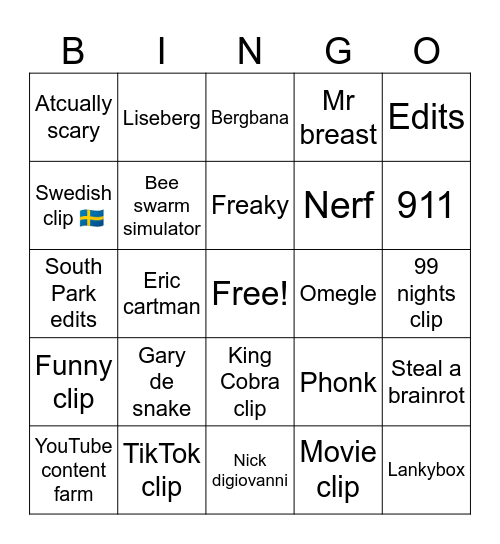 | B | I | N | G | O |
|---|---|---|---|---|
| Atcually scary | Liseberg | Bergbana | Mr breast | Edits |
| Swedish clip 🇸🇪 | Bee swarm simulator | Freaky | Nerf | 911 |
| South Park edits | Eric cartman | Free! | Omegle | 99 nights clip |
| Funny clip | Gary de snake | King Cobra clip | Phonk | Steal a brainrot |
| YouTube content farm | TikTok clip | Nick digiovanni | Movie clip | Lankybox |